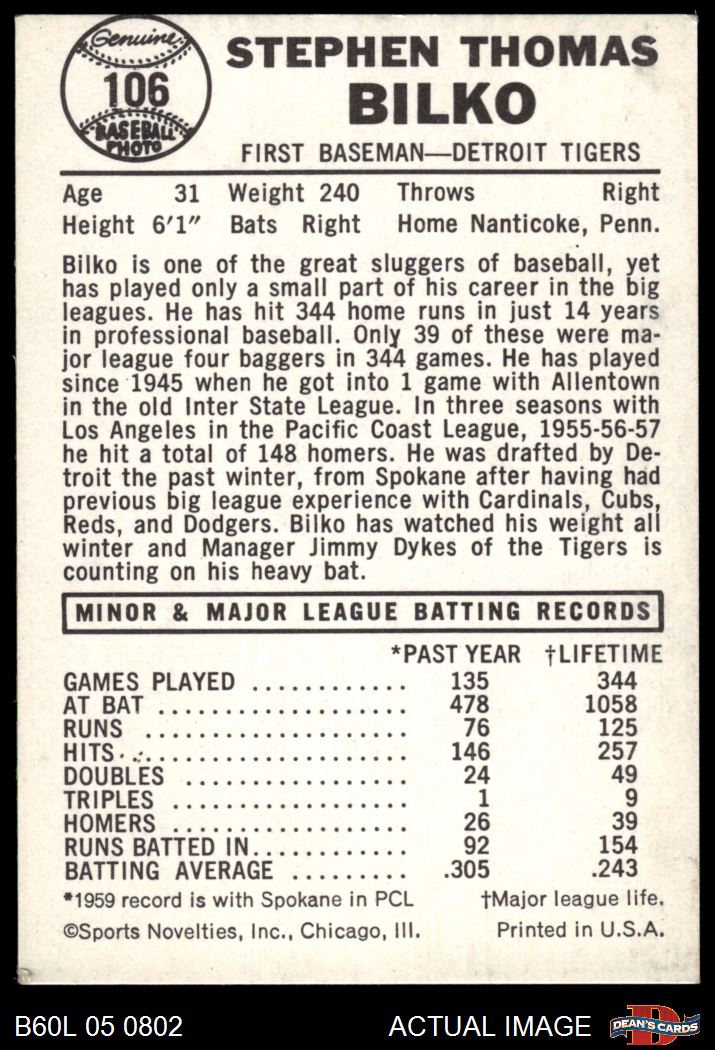 Genuine
106
BASEBALL PHOTO

STEPHEN THOMAS
BILKO

FIRST BASEMAN—DETROIT TIGERS

Age 31 Weight 240 Throws Right
Height 6'1" Bats Right Home Nanticoke, Penn.

Bilko is one of the great sluggers of baseball, yet has played only a small part of his career in the big leagues. He has hit 344 home runs in just 14 years in professional baseball. Only 39 of these were major league four baggers in 344 games. He has played since 1945 when he got into 1 game with Allentown in the old Inter State League. In three seasons with Los Angeles in the Pacific Coast League, 1955-56-57 he hit a total of 148 homers. He was drafted by Detroit the past winter, from Spokane after having had previous big league experience with Cardinals, Cubs, Reds, and Dodgers. Bilko has watched his weight all winter and Manager Jimmy Dykes of the Tigers is counting on his heavy bat.

MINOR & MAJOR LEAGUE BATTING RECORDS

| | *PAST YEAR | †LIFETIME |
|---|---|---|
| GAMES PLAYED | 135 | 344 |
| AT BAT | 478 | 1058 |
| RUNS | 76 | 125 |
| HITS | 146 | 257 |
| DOUBLES | 24 | 49 |
| TRIPLES | 1 | 9 |
| HOMERS | 26 | 39 |
| RUNS BATTED IN | 92 | 154 |
| BATTING AVERAGE | .305 | .243 |

*1959 record is with Spokane in PCL †Major league life.
©Sports Novelties, Inc., Chicago, Ill. Printed in U.S.A.

B60L 05 0802 ACTUAL IMAGE DEAN'S CARDS